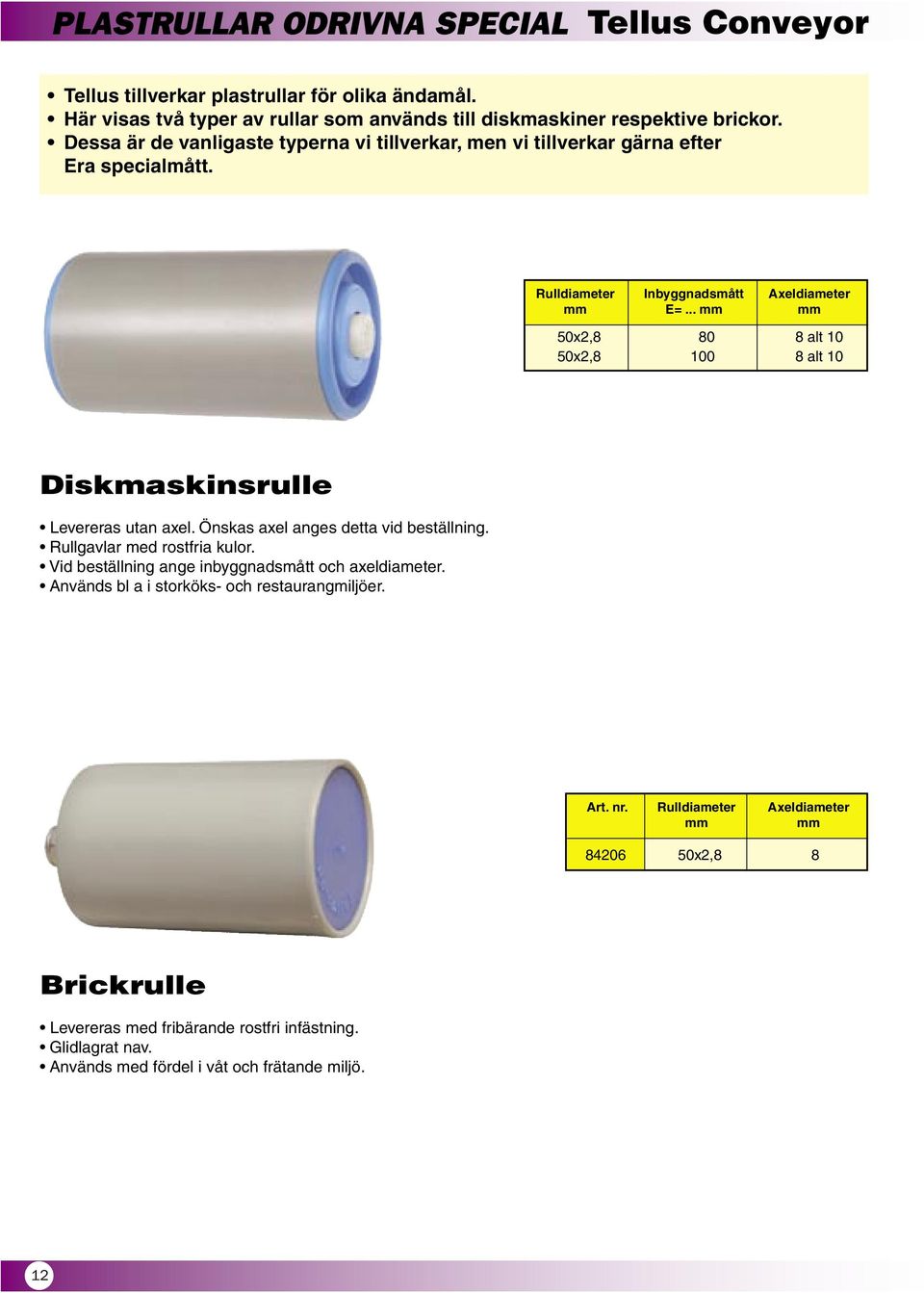 PLASTRULLAR ODRIVNA SPECIAL Tellus Conveyor

• Tellus tillverkar plastrullar för olika ändamål.
• Här visas två typer av rullar som används till diskmaskiner respektive brickor.
• Dessa är de vanligaste typerna vi tillverkar, men vi tillverkar gärna efter Era specialmått.

| Rulldiameter mm | Inbyggnadsmått E= ... mm | Axeldiameter mm |
|---|---|---|
| 50x2,8 | 80 | 8 alt 10 |
| 50x2,8 | 100 | 8 alt 10 |

Diskmaskinsrulle

• Levereras utan axel. Önskas axel anges detta vid beställning.
• Rullgavlar med rostfria kulor.
• Vid beställning ange inbyggnadsmått och axeldiameter.
• Används bl a i storköks- och restaurangmiljöer.

| Art. nr. | Rulldiameter mm | Axeldiameter mm |
|---|---|---|
| 84206 | 50x2,8 | 8 |

Brickrulle

• Levereras med fribärande rostfri infästning.
• Glidlagrat nav.
• Används med fördel i våt och frätande miljö.

12